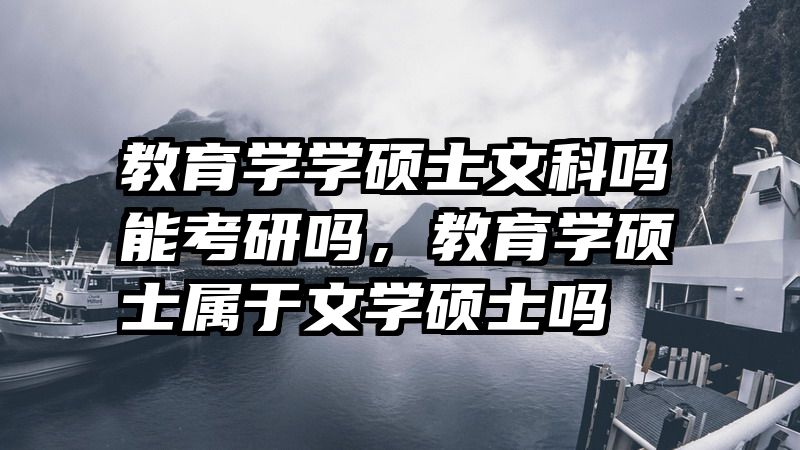 教育学学硕士文科吗能考研吗，教育学硕士属于文学硕士吗